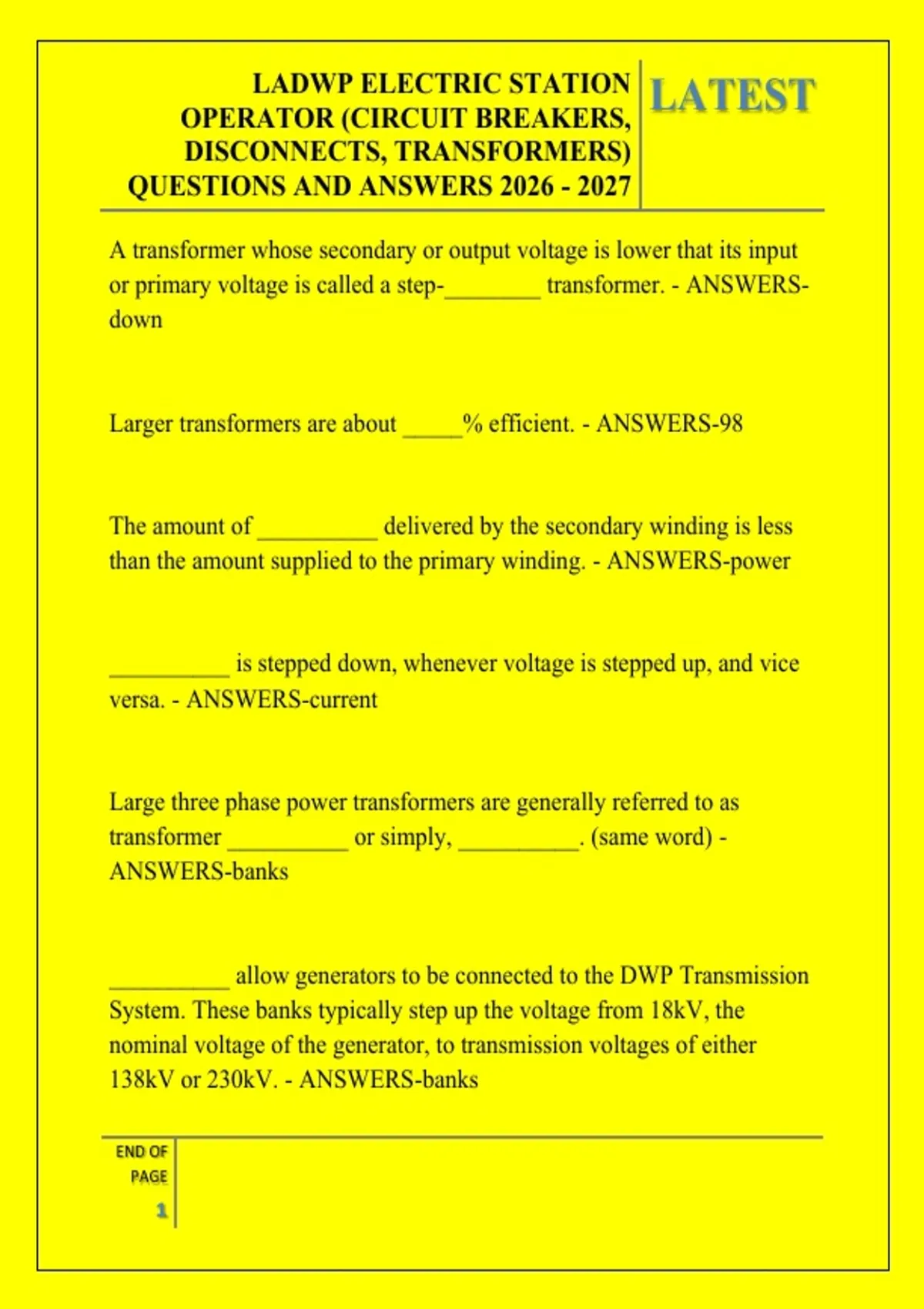 LADWP ELECTRIC STATION OPERATOR (CIRCUIT BREAKERS, DISCONNECTS, TRANSFORMERS) QUESTIONS AND ANSWERS 2026 - 2027

LATEST

A transformer whose secondary or output voltage is lower that its input or primary voltage is called a step-________ transformer. - ANSWERS-down

Larger transformers are about _____% efficient. - ANSWERS-98

The amount of __________ delivered by the secondary winding is less than the amount supplied to the primary winding. - ANSWERS-power

__________ is stepped down, whenever voltage is stepped up, and vice versa. - ANSWERS-current

Large three phase power transformers are generally referred to as transformer __________ or simply, __________. (same word) - ANSWERS-banks

__________ allow generators to be connected to the DWP Transmission System. These banks typically step up the voltage from 18kV, the nominal voltage of the generator, to transmission voltages of either 138kV or 230kV. - ANSWERS-banks

END OF PAGE

1